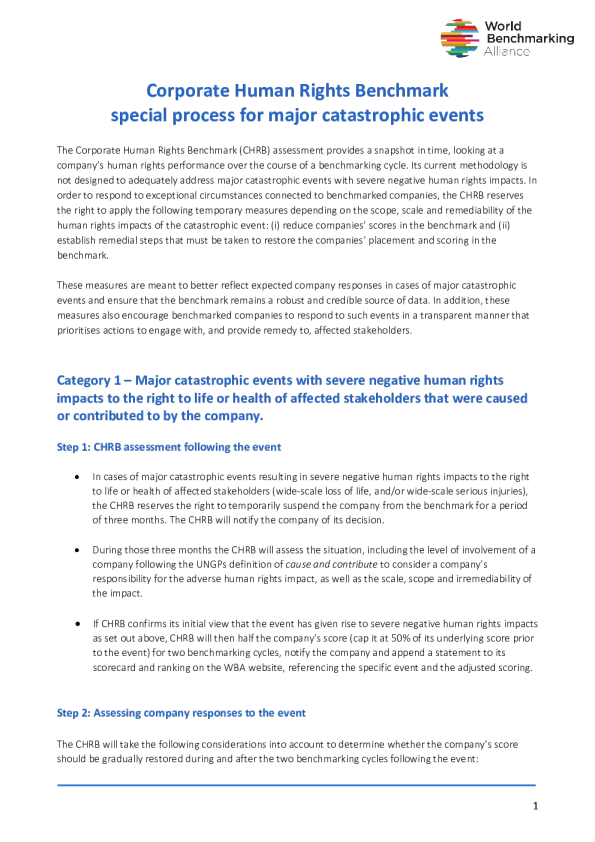 World Benchmarking Alliance

Corporate Human Rights Benchmark
special process for major catastrophic events

The Corporate Human Rights Benchmark (CHRB) assessment provides a snapshot in time, looking at a company's human rights performance over the course of a benchmarking cycle. Its current methodology is not designed to adequately address major catastrophic events with severe negative human rights impacts. In order to respond to exceptional circumstances connected to benchmarked companies, the CHRB reserves the right to apply the following temporary measures depending on the scope, scale and remediability of the human rights impacts of the catastrophic event: (i) reduce companies' scores in the benchmark and (ii) establish remedial steps that must be taken to restore the companies' placement and scoring in the benchmark.

These measures are meant to better reflect expected company responses in cases of major catastrophic events and ensure that the benchmark remains a robust and credible source of data. In addition, these measures also encourage benchmarked companies to respond to such events in a transparent manner that prioritises actions to engage with, and provide remedy to, affected stakeholders.

Category 1 – Major catastrophic events with severe negative human rights impacts to the right to life or health of affected stakeholders that were caused or contributed to by the company.

Step 1: CHRB assessment following the event

• In cases of major catastrophic events resulting in severe negative human rights impacts to the right to life or health of affected stakeholders (wide-scale loss of life, and/or wide-scale serious injuries), the CHRB reserves the right to temporarily suspend the company from the benchmark for a period of three months. The CHRB will notify the company of its decision.

• During those three months the CHRB will assess the situation, including the level of involvement of a company following the UNGPs definition of cause and contribute to consider a company's responsibility for the adverse human rights impact, as well as the scale, scope and irremediability of the impact.

• If CHRB confirms its initial view that the event has given rise to severe negative human rights impacts as set out above, CHRB will then half the company's score (cap it at 50% of its underlying score prior to the event) for two benchmarking cycles, notify the company and append a statement to its scorecard and ranking on the WBA website, referencing the specific event and the adjusted scoring.

Step 2: Assessing company responses to the event

The CHRB will take the following considerations into account to determine whether the company's score should be gradually restored during and after the two benchmarking cycles following the event:

1